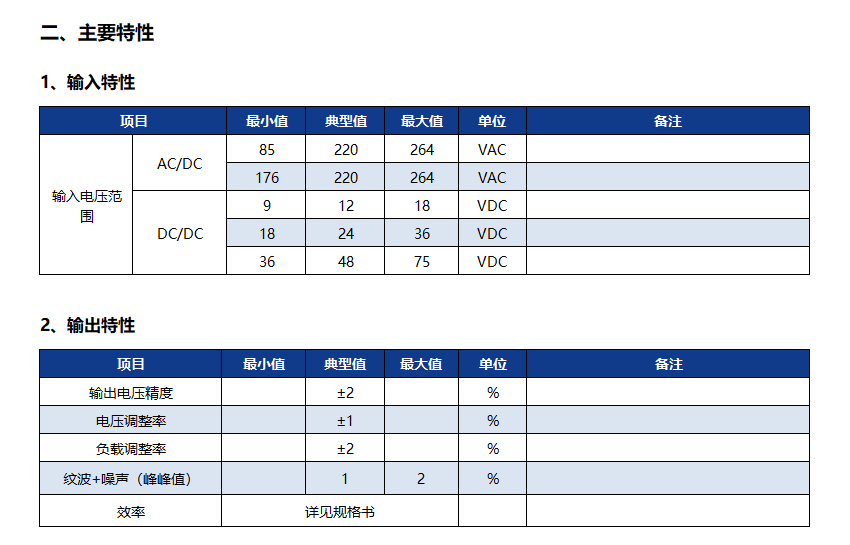 二、主要特性

1、输入特性

| 项目 | | 最小值 | 典型值 | 最大值 | 单位 | 备注 |
|---|---|---|---|---|---|---|
| 输入电压范围 | AC/DC | 85 | 220 | 264 | VAC | |
| | | 176 | 220 | 264 | VAC | |
| | DC/DC | 9 | 12 | 18 | VDC | |
| | | 18 | 24 | 36 | VDC | |
| | | 36 | 48 | 75 | VDC | |

2、输出特性

| 项目 | 最小值 | 典型值 | 最大值 | 单位 | 备注 |
|---|---|---|---|---|---|
| 输出电压精度 | | ±2 | | % | |
| 电压调整率 | | ±1 | | % | |
| 负载调整率 | | ±2 | | % | |
| 纹波+噪声（峰峰值） | | 1 | 2 | % | |
| 效率 | 详见规格书 | | | | |